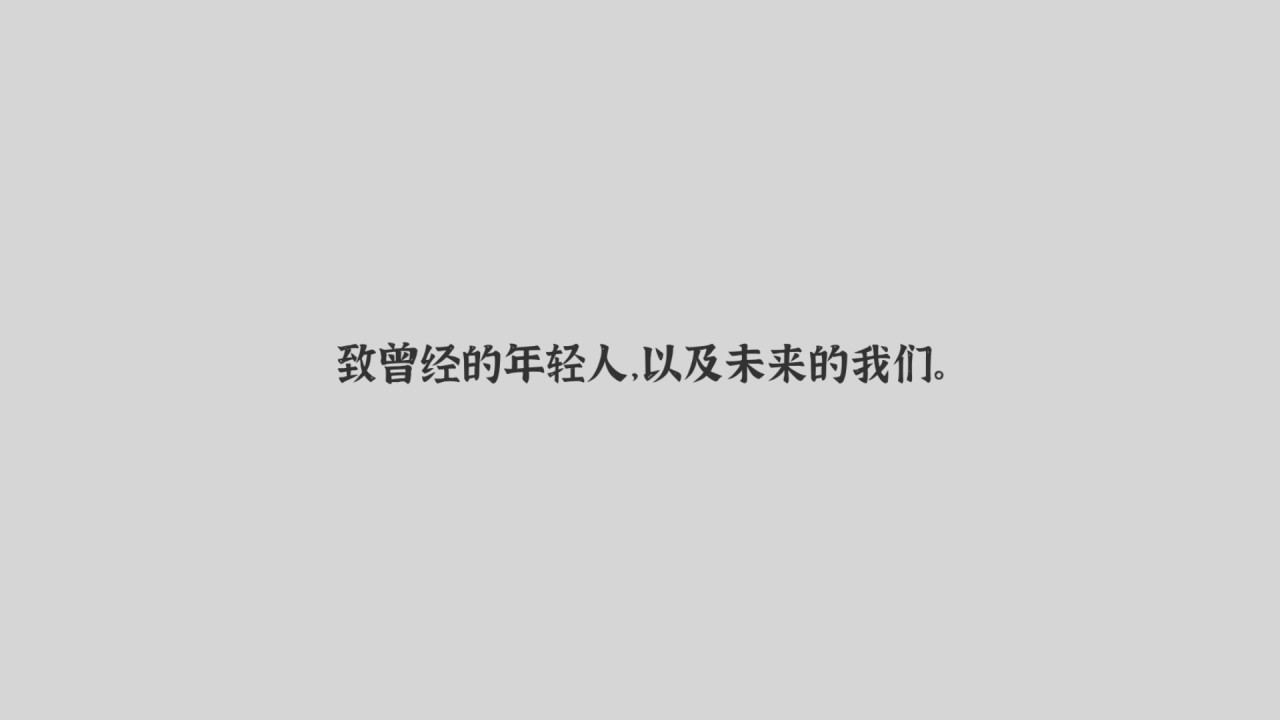 致曾经的年轻人,以及未来的我们。